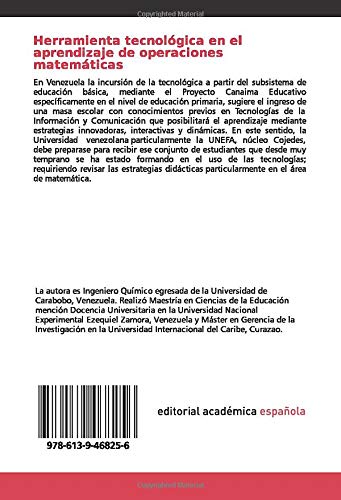 Copyrighted Material

Herramienta tecnológica en el aprendizaje de operaciones matemáticas

En Venezuela la incursión de la tecnológica a partir del subsistema de educación básica, mediante el Proyecto Canaima Educativo específicamente en el nivel de educación primaria, sugiere el ingreso de una masa escolar con conocimientos previos en Tecnologías de la Información y Comunicación que posibilitará el aprendizaje mediante estrategias innovadoras, interactivas y dinámicas. En este sentido, la Universidad venezolana particularmente la UNEFA, núcleo Cojedes, debe preparase para recibir ese conjunto de estudiantes que desde muy temprano se ha estado formando en el uso de las tecnologías; requiriendo revisar las estrategias didácticas particularmente en el área de matemática.

La autora es Ingeniero Químico egresada de la Universidad de Carabobo, Venezuela. Realizó Maestría en Ciencias de la Educación mención Docencia Universitaria en la Universidad Nacional Experimental Ezequiel Zamora, Venezuela y Máster en Gerencia de la Investigación en la Universidad Internacional del Caribe, Curazao.

978-613-9-46825-6

editorial académica española

Copyrighted Material